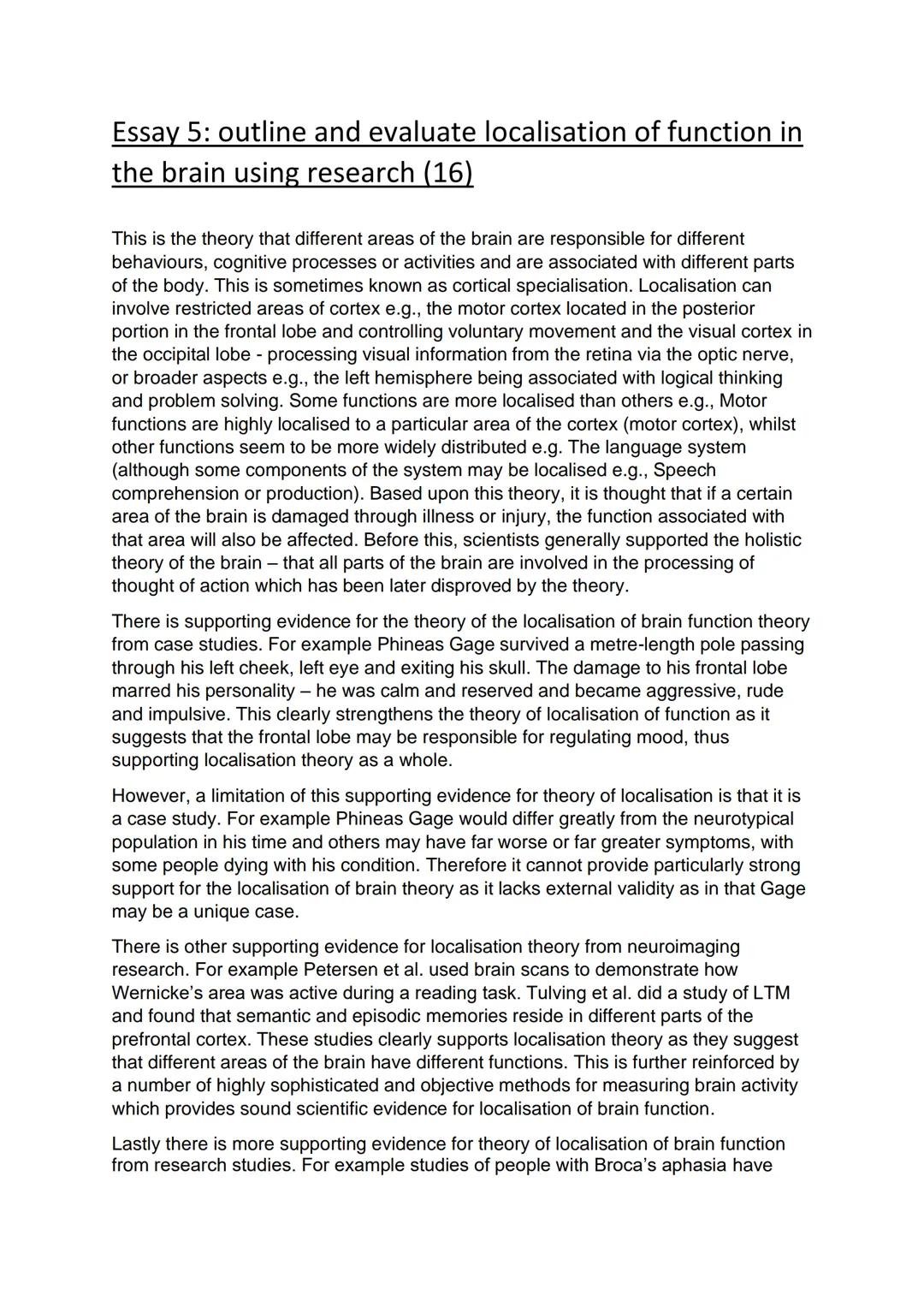 Essay 5: outline and evaluate localisation of function in the brain using research (16)

This is the theory that different areas of the brain are responsible for different behaviours, cognitive processes or activities and are associated with different parts of the body. This is sometimes known as cortical specialisation. Localisation can involve restricted areas of cortex e.g., the motor cortex located in the posterior portion in the frontal lobe and controlling voluntary movement and the visual cortex in the occipital lobe - processing visual information from the retina via the optic nerve, or broader aspects e.g., the left hemisphere being associated with logical thinking and problem solving. Some functions are more localised than others e.g., Motor functions are highly localised to a particular area of the cortex (motor cortex), whilst other functions seem to be more widely distributed e.g. The language system (although some components of the system may be localised e.g., Speech comprehension or production). Based upon this theory, it is thought that if a certain area of the brain is damaged through illness or injury, the function associated with that area will also be affected. Before this, scientists generally supported the holistic theory of the brain – that all parts of the brain are involved in the processing of thought of action which has been later disproved by the theory.

There is supporting evidence for the theory of the localisation of brain function theory from case studies. For example Phineas Gage survived a metre-length pole passing through his left cheek, left eye and exiting his skull. The damage to his frontal lobe marred his personality – he was calm and reserved and became aggressive, rude and impulsive. This clearly strengthens the theory of localisation of function as it suggests that the frontal lobe may be responsible for regulating mood, thus supporting localisation theory as a whole.

However, a limitation of this supporting evidence for theory of localisation is that it is a case study. For example Phineas Gage would differ greatly from the neurotypical population in his time and others may have far worse or far greater symptoms, with some people dying with his condition. Therefore it cannot provide particularly strong support for the localisation of brain theory as it lacks external validity as in that Gage may be a unique case.

There is other supporting evidence for localisation theory from neuroimaging research. For example Petersen et al. used brain scans to demonstrate how Wernicke's area was active during a reading task. Tulving et al. did a study of LTM and found that semantic and episodic memories reside in different parts of the prefrontal cortex. These studies clearly supports localisation theory as they suggest that different areas of the brain have different functions. This is further reinforced by a number of highly sophisticated and objective methods for measuring brain activity which provides sound scientific evidence for localisation of brain function.

Lastly there is more supporting evidence for theory of localisation of brain function from research studies. For example studies of people with Broca's aphasia have